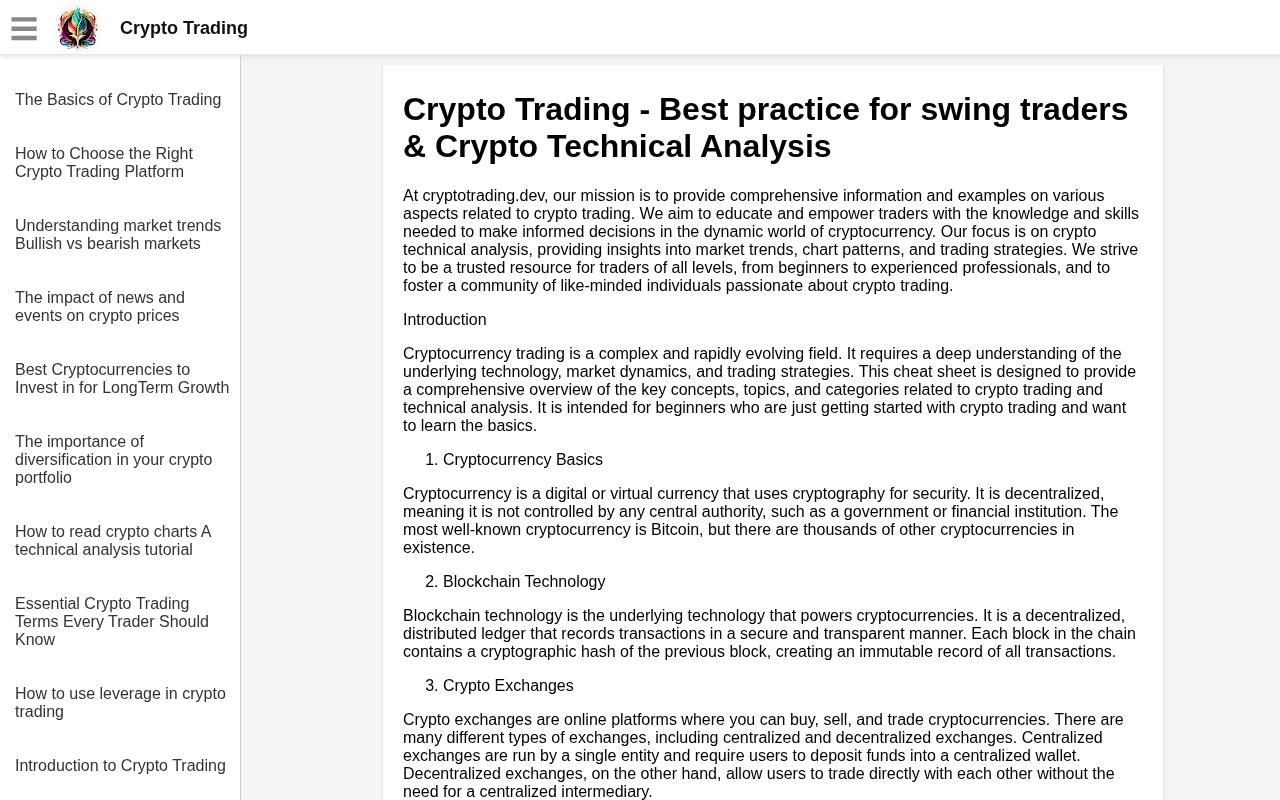 Crypto Trading

The Basics of Crypto Trading

How to Choose the Right Crypto Trading Platform

Understanding market trends Bullish vs bearish markets

The impact of news and events on crypto prices

Best Cryptocurrencies to Invest in for LongTerm Growth

The importance of diversification in your crypto portfolio

How to read crypto charts A technical analysis tutorial

Essential Crypto Trading Terms Every Trader Should Know

How to use leverage in crypto trading

Introduction to Crypto Trading

Crypto Trading - Best practice for swing traders & Crypto Technical Analysis

At cryptotrading.dev, our mission is to provide comprehensive information and examples on various aspects related to crypto trading. We aim to educate and empower traders with the knowledge and skills needed to make informed decisions in the dynamic world of cryptocurrency. Our focus is on crypto technical analysis, providing insights into market trends, chart patterns, and trading strategies. We strive to be a trusted resource for traders of all levels, from beginners to experienced professionals, and to foster a community of like-minded individuals passionate about crypto trading.

Introduction

Cryptocurrency trading is a complex and rapidly evolving field. It requires a deep understanding of the underlying technology, market dynamics, and trading strategies. This cheat sheet is designed to provide a comprehensive overview of the key concepts, topics, and categories related to crypto trading and technical analysis. It is intended for beginners who are just getting started with crypto trading and want to learn the basics.

1. Cryptocurrency Basics

Cryptocurrency is a digital or virtual currency that uses cryptography for security. It is decentralized, meaning it is not controlled by any central authority, such as a government or financial institution. The most well-known cryptocurrency is Bitcoin, but there are thousands of other cryptocurrencies in existence.

2. Blockchain Technology

Blockchain technology is the underlying technology that powers cryptocurrencies. It is a decentralized, distributed ledger that records transactions in a secure and transparent manner. Each block in the chain contains a cryptographic hash of the previous block, creating an immutable record of all transactions.

3. Crypto Exchanges

Crypto exchanges are online platforms where you can buy, sell, and trade cryptocurrencies. There are many different types of exchanges, including centralized and decentralized exchanges. Centralized exchanges are run by a single entity and require users to deposit funds into a centralized wallet. Decentralized exchanges, on the other hand, allow users to trade directly with each other without the need for a centralized intermediary.